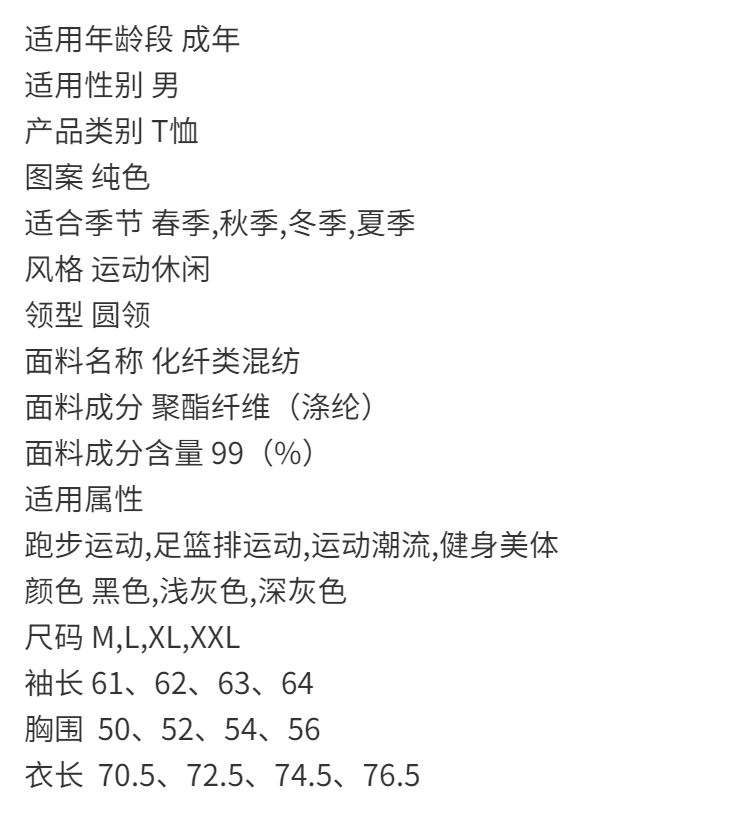 适用年龄段 成年
适用性别 男
产品类别 T恤
图案 纯色
适合季节 春季,秋季,冬季,夏季
风格 运动休闲
领型 圆领
面料名称 化纤类混纺
面料成分 聚酯纤维（涤纶）
面料成分含量 99（%）
适用属性
跑步运动,足篮排运动,运动潮流,健身美体
颜色 黑色,浅灰色,深灰色
尺码 M,L,XL,XXL
袖长 61、62、63、64
胸围 50、52、54、56
衣长 70.5、72.5、74.5、76.5